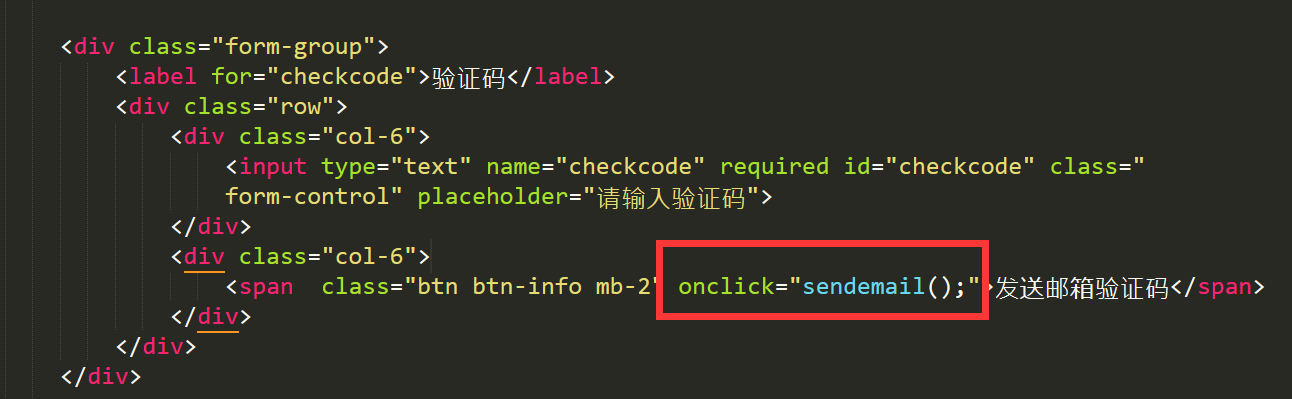 <div class="form-group">
    <label for="checkcode">验证码</label>
    <div class="row">
        <div class="col-6">
            <input type="text" name="checkcode" required id="checkcode" class="
            form-control" placeholder="请输入验证码">
        </div>
        <div class="col-6">
            <span  class="btn btn-info mb-2" onclick="sendemail();">发送邮箱验证码</span>
        </div>
    </div>
</div>